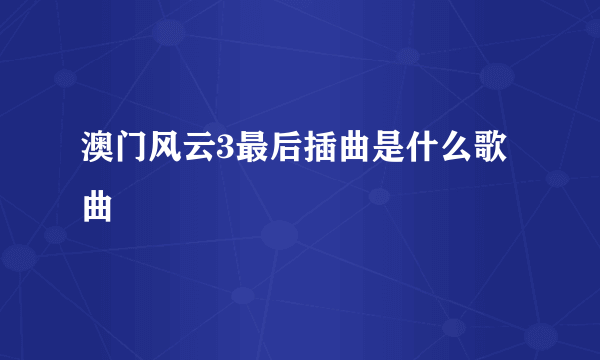 澳门风云3最后插曲是什么歌曲